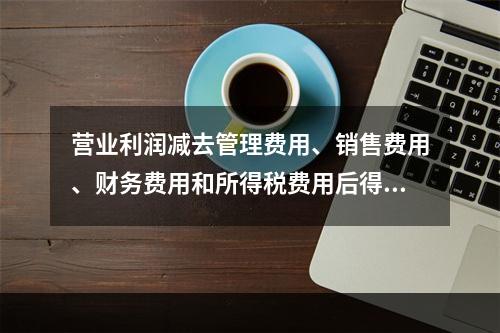 营业利润减去管理费用、销售费用、财务费用和所得税费用后得…